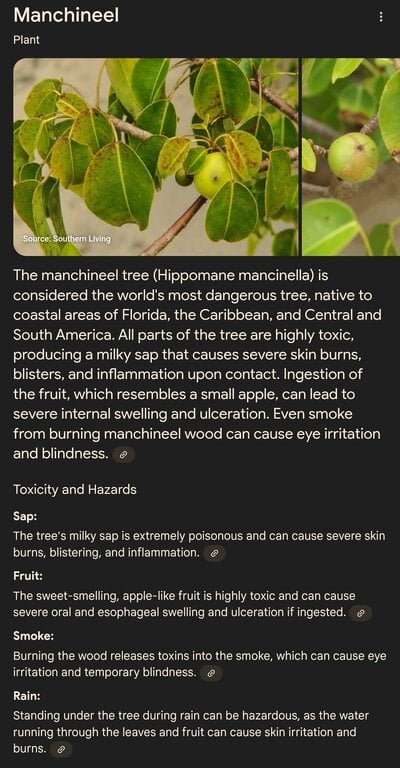 Manchineel
Plant

Source: Southern Living

The manchineel tree (Hippomane mancinella) is considered the world's most dangerous tree, native to coastal areas of Florida, the Caribbean, and Central and South America. All parts of the tree are highly toxic, producing a milky sap that causes severe skin burns, blisters, and inflammation upon contact. Ingestion of the fruit, which resembles a small apple, can lead to severe internal swelling and ulceration. Even smoke from burning manchineel wood can cause eye irritation and blindness.

Toxicity and Hazards

Sap:
The tree's milky sap is extremely poisonous and can cause severe skin burns, blistering, and inflammation.

Fruit:
The sweet-smelling, apple-like fruit is highly toxic and can cause severe oral and esophageal swelling and ulceration if ingested.

Smoke:
Burning the wood releases toxins into the smoke, which can cause eye irritation and temporary blindness.

Rain:
Standing under the tree during rain can be hazardous, as the water running through the leaves and fruit can cause skin irritation and burns.